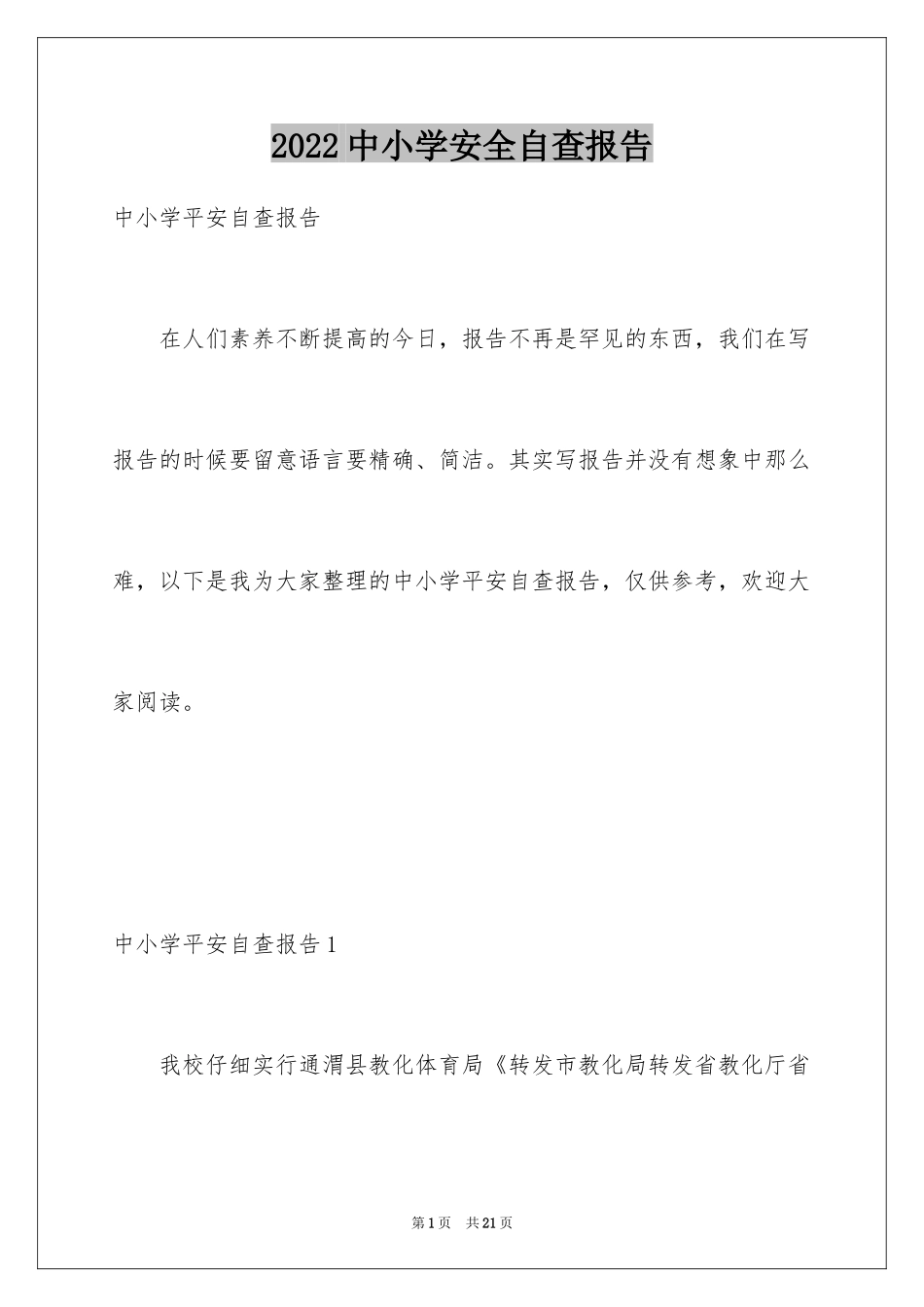 2022 中小学安全自查报告

中小学平安自查报告

在人们素养不断提高的今日，报告不再是罕见的东西，我们在写报告的时候要留意语言要精确、简洁。其实写报告并没有想象中那么难，以下是我为大家整理的中小学平安自查报告，仅供参考，欢迎大家阅读。

中小学平安自查报告 1

我校仔细实行通渭县教化体育局《转发市教化局转发省教化厅省

第 1 页 共 21 页